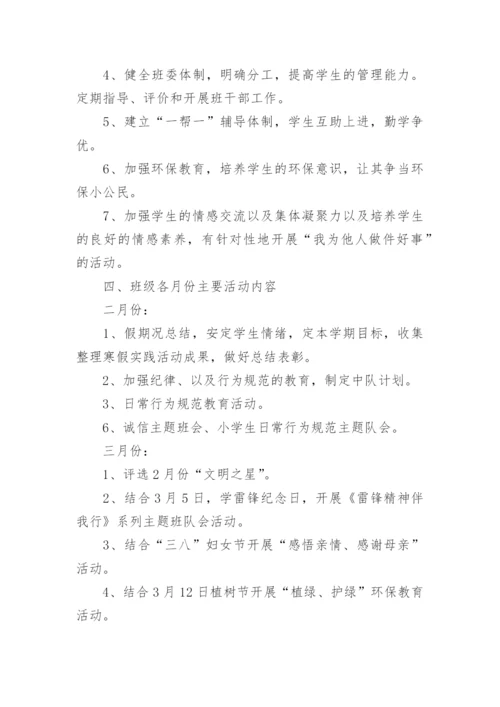 4、健全班委体制，明确分工，提高学生的管理能力。定期指导、评价和开展班干部工作。

5、建立“一帮一”辅导体制，学生互助上进，勤学争优。

6、加强环保教育，培养学生的环保意识，让其争当环保小公民。

7、加强学生的情感交流以及集体凝聚力以及培养学生的良好的情感素养，有针对性地开展“我为他人做件好事”的活动。

四、班级各月份主要活动内容

二月份：

1、假期况总结，安定学生情绪，定本学期目标，收集整理寒假实践活动成果，做好总结表彰。

2、加强纪律、以及行为规范的教育，制定中队计划。

3、日常行为规范教育活动。

6、诚信主题班会、小学生日常行为规范主题队会。

三月份：

1、评选2月份“文明之星”。

2、结合3月5日，学雷锋纪念日，开展《雷锋精神伴我行》系列主题班队会活动。

3、结合“三八”妇女节开展“感悟亲情、感谢母亲”活动。

4、结合3月12日植树节开展“植绿、护绿”环保教育活动。